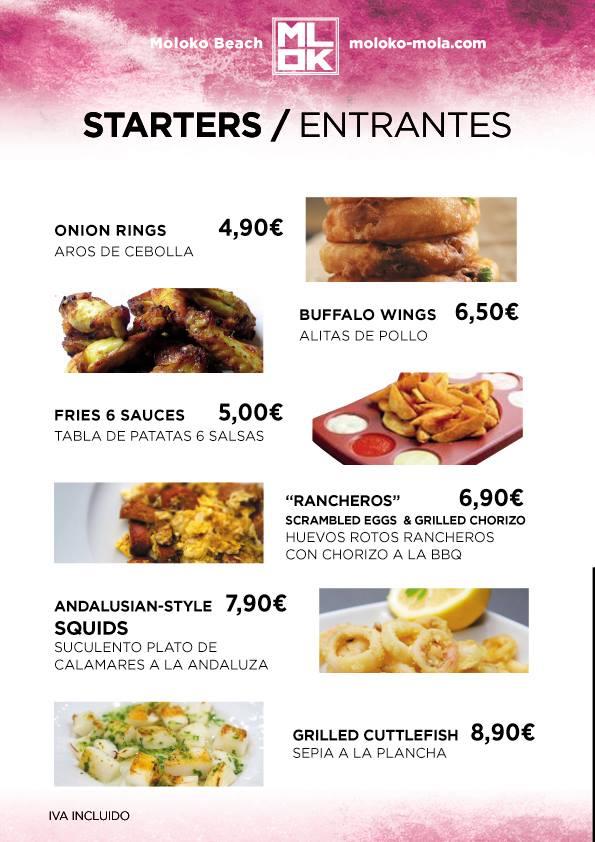 Moloko Beach ML OK moloko-mola.com

STARTERS / ENTRANTES

ONION RINGS 4,90€
AROS DE CEBOLLA

BUFFALO WINGS 6,50€
ALITAS DE POLLO

FRIES 6 SAUCES 5,00€
TABLA DE PATATAS 6 SALSAS

"RANCHEROS" 6,90€
SCRAMBLED EGGS & GRILLED CHORIZO
HUEVOS ROTOS RANCHEROS CON CHORIZO A LA BBQ

ANDALUSIAN-STYLE SQUIDS 7,90€
SUCULENTO PLATO DE CALAMARES A LA ANDALUZA

GRILLED CUTTLEFISH 8,90€
SEPIA A LA PLANCHA

IVA INCLUIDO